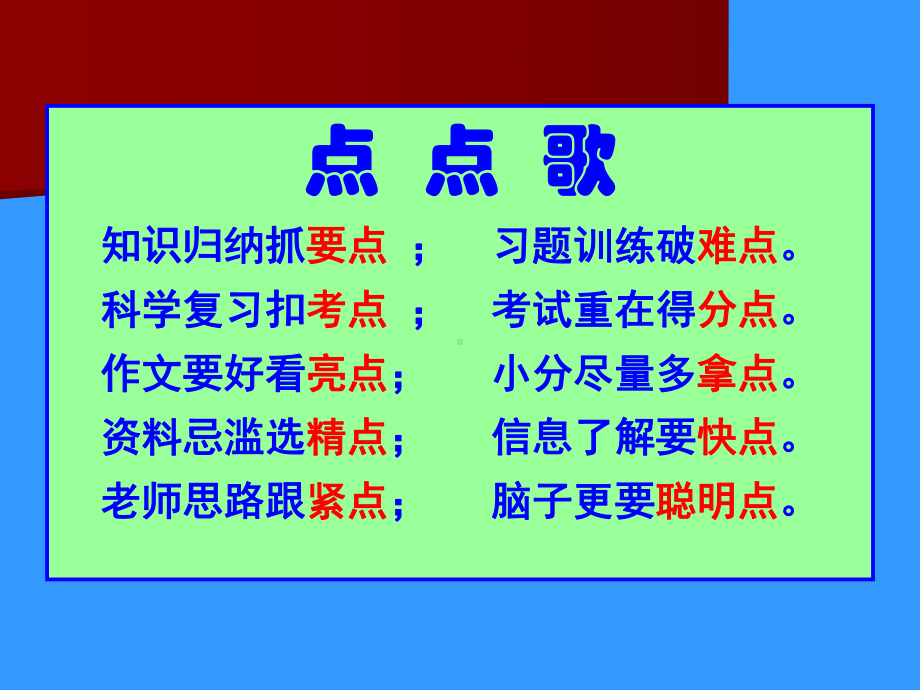 点 点 歌

知识归纳抓要点 ； 习题训练破难点。

科学复习扣考点 ； 考试重在得分点。

作文要好看亮点； 小分尽量多拿点。

资料忌滥选精点； 信息了解要快点。

老师思路跟紧点； 脑子更要聪明点。